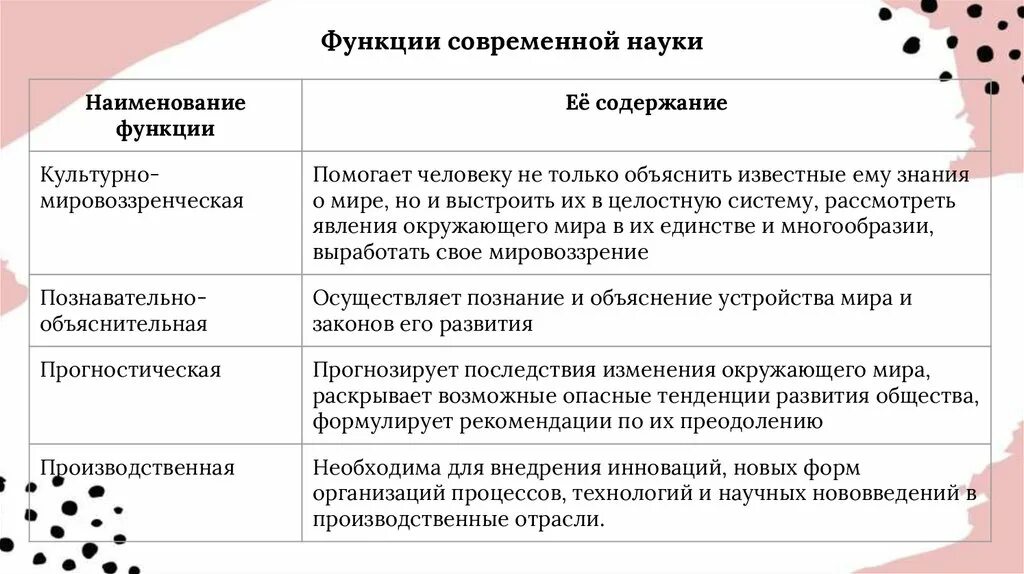 Функции современной науки

| Наименование функции | Её содержание |
|---|---|
| Культурно-мировоззренческая | Помогает человеку не только объяснить известные ему знания о мире, но и выстроить их в целостную систему, рассмотреть явления окружающего мира в их единстве и многообразии, выработать свое мировоззрение |
| Познавательно-объяснительная | Осуществляет познание и объяснение устройства мира и законов его развития |
| Прогностическая | Прогнозирует последствия изменения окружающего мира, раскрывает возможные опасные тенденции развития общества, формулирует рекомендации по их преодолению |
| Производственная | Необходима для внедрения инноваций, новых форм организаций процессов, технологий и научных нововведений в производственные отрасли. |